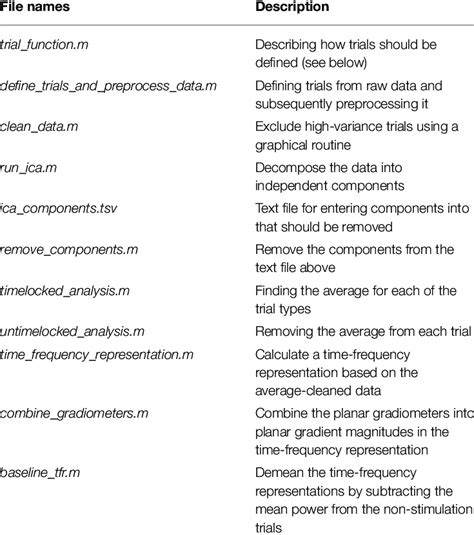 | File names | Description |
|---|---|
| trial_function.m | Describing how trials should be defined (see below) |
| define_trials_and_preprocess_data.m | Defining trials from raw data and subsequently preprocessing it |
| clean_data.m | Exclude high-variance trials using a graphical routine |
| run_ica.m | Decompose the data into independent components |
| ica_components.tsv | Text file for entering components into that should be removed |
| remove_components.m | Remove the components from the text file above |
| timelocked_analysis.m | Finding the average for each of the trial types |
| untimelocked_analysis.m | Removing the average from each trial |
| time_frequency_representation.m | Calculate a time-frequency representation based on the average-cleaned data |
| combine_gradiometers.m | Combine the planar gradiometers into planar gradient magnitudes in the time-frequency representation |
| baseline_tfr.m | Demean the time-frequency representations by subtracting the mean power from the non-stimulation trials |